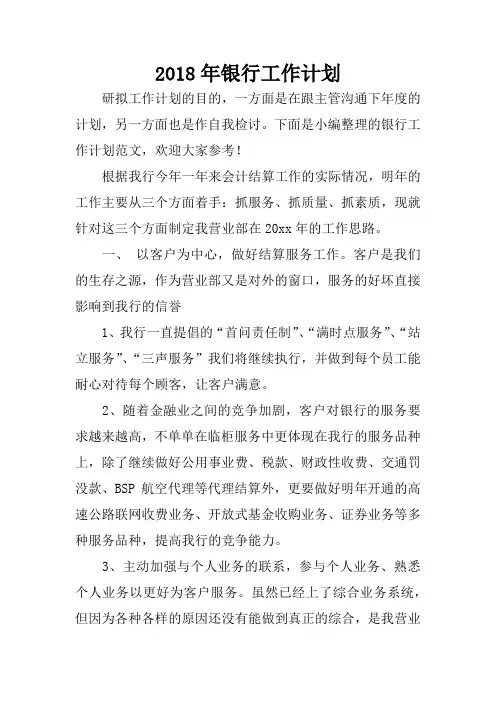 2018年银行工作计划

研拟工作计划的目的，一方面是在跟主管沟通下年度的计划，另一方面也是作自我检讨。下面是小编整理的银行工作计划范文，欢迎大家参考！

根据我行今年一年来会计结算工作的实际情况，明年的工作主要从三个方面着手：抓服务、抓质量、抓素质，现就针对这三个方面制定我营业部在20xx年的工作思路。

一、 以客户为中心，做好结算服务工作。客户是我们的生存之源，作为营业部又是对外的窗口，服务的好坏直接影响到我行的信誉

1、我行一直提倡的“首问责任制”、“满时点服务”、“站立服务”、“三声服务”我们将继续执行，并做到每个员工能耐心对待每个顾客，让客户满意。

2、随着金融业之间的竞争加剧，客户对银行的服务要求越来越高，不单单在临柜服务中更体现在我行的服务品种上，除了继续做好公用事业费、税款、财政性收费、交通罚没款、BSP 航空代理等代理结算外，更要做好明年开通的高速公路联网收费业务、开放式基金收购业务、证券业务等多种服务品种，提高我行的竞争能力。

3、主动加强与个人业务的联系，参与个人业务、熟悉个人业务以更好为客户服务。虽然已经上了综合业务系统，但因为各种各样的原因还没有能做到真正的综合，是我营业